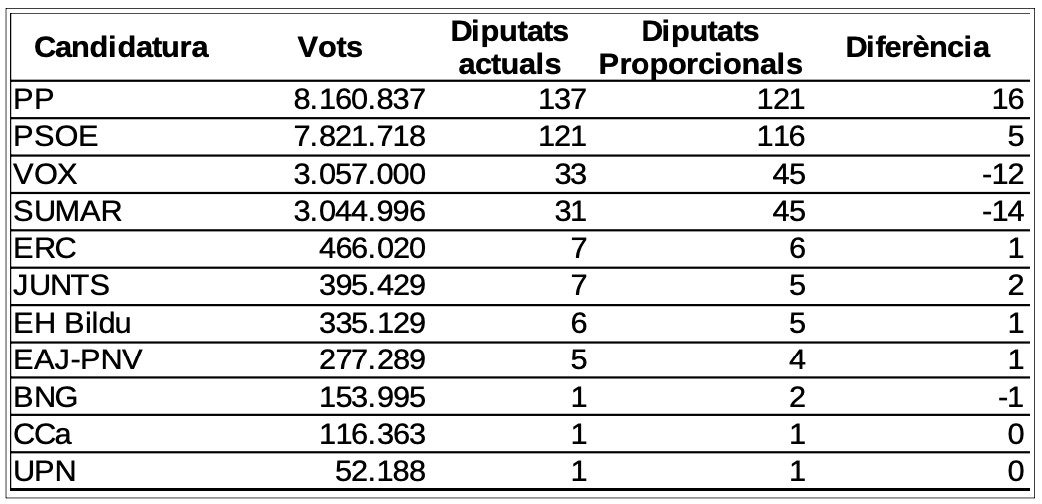 | Candidatura | Vots | Diputats actuals | Diputats Proporcionals | Diferència |
|---|---|---|---|---|
| PP | 8.160.837 | 137 | 121 | 16 |
| PSOE | 7.821.718 | 121 | 116 | 5 |
| VOX | 3.057.000 | 33 | 45 | -12 |
| SUMAR | 3.044.996 | 31 | 45 | -14 |
| ERC | 466.020 | 7 | 6 | 1 |
| JUNTS | 395.429 | 7 | 5 | 2 |
| EH Bildu | 335.129 | 6 | 5 | 1 |
| EAJ-PNV | 277.289 | 5 | 4 | 1 |
| BNG | 153.995 | 1 | 2 | -1 |
| CCa | 116.363 | 1 | 1 | 0 |
| UPN | 52.188 | 1 | 1 | 0 |